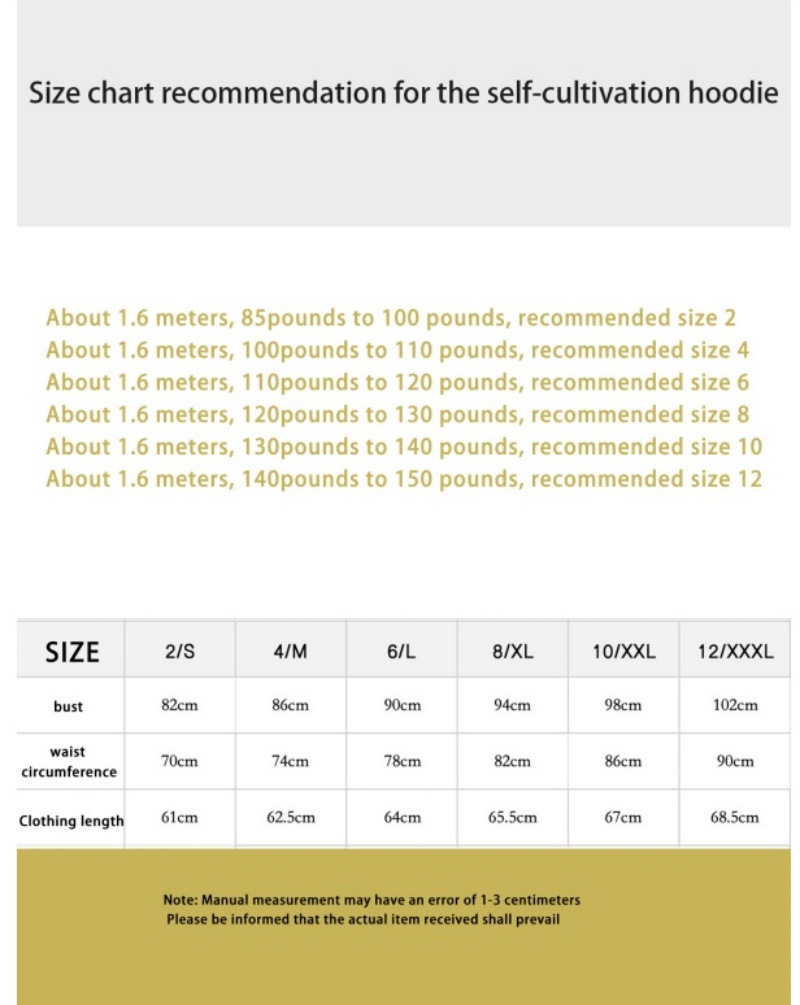 Size chart recommendation for the self-cultivation hoodie

About 1.6 meters, 85pounds to 100 pounds, recommended size 2
About 1.6 meters, 100pounds to 110 pounds, recommended size 4
About 1.6 meters, 110pounds to 120 pounds, recommended size 6
About 1.6 meters, 120pounds to 130 pounds, recommended size 8
About 1.6 meters, 130pounds to 140 pounds, recommended size 10
About 1.6 meters, 140pounds to 150 pounds, recommended size 12

| SIZE | 2/S | 4/M | 6/L | 8/XL | 10/XXL | 12/XXXL |
|---|---|---|---|---|---|---|
| bust | 82cm | 86cm | 90cm | 94cm | 98cm | 102cm |
| waist circumference | 70cm | 74cm | 78cm | 82cm | 86cm | 90cm |
| Clothing length | 61cm | 62.5cm | 64cm | 65.5cm | 67cm | 68.5cm |

Note: Manual measurement may have an error of 1-3 centimeters
Please be informed that the actual item received shall prevail